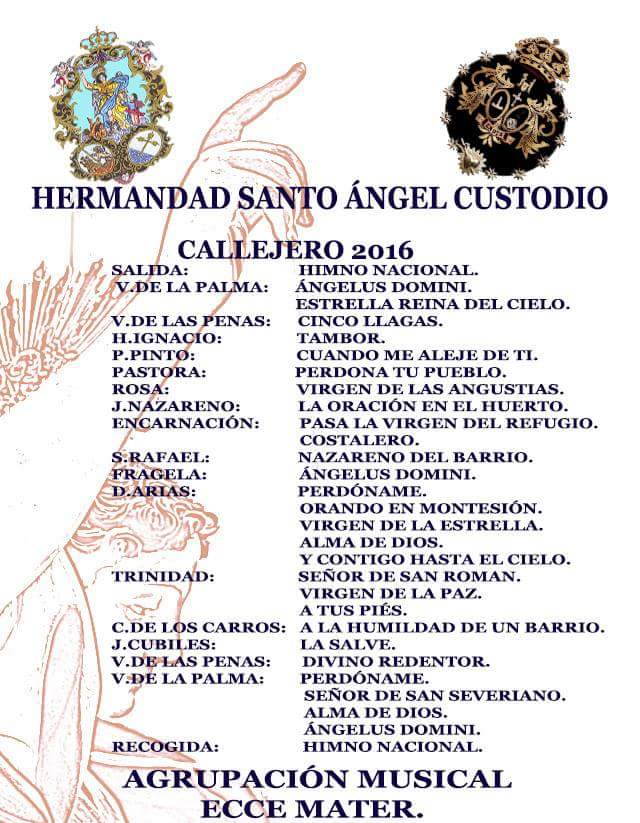 HERMANDAD SANTO ÁNGEL CUSTODIO

CALLEJERO 2016

| | |
|---|---|
| SALIDA: | HIMNO NACIONAL. |
| V.DE LA PALMA: | ÁNGELUS DOMINI. |
| | ESTRELLA REINA DEL CIELO. |
| V.DE LAS PENAS: | CINCO LLAGAS. |
| H.IGNACIO: | TAMBOR. |
| P.PINTO: | CUANDO ME ALEJE DE TI. |
| PASTORA: | PERDONA TU PUEBLO. |
| ROSA: | VIRGEN DE LAS ANGUSTIAS. |
| J.NAZARENO: | LA ORACIÓN EN EL HUERTO. |
| ENCARNACIÓN: | PASA LA VIRGEN DEL REFUGIO. |
| | COSTALERO. |
| S.RAFAEL: | NAZARENO DEL BARRIO. |
| FRAGELA: | ÁNGELUS DOMINI. |
| D.ARIAS: | PERDÓNAME. |
| | ORANDO EN MONTESIÓN. |
| | VIRGEN DE LA ESTRELLA. |
| | ALMA DE DIOS. |
| | Y CONTIGO HASTA EL CIELO. |
| TRINIDAD: | SEÑOR DE SAN ROMAN. |
| | VIRGEN DE LA PAZ. |
| | A TUS PIÉS. |
| C.DE LOS CARROS: | A LA HUMILDAD DE UN BARRIO. |
| J.CUBILES: | LA SALVE. |
| V.DE LAS PENAS: | DIVINO REDENTOR. |
| V.DE LA PALMA: | PERDÓNAME. |
| | SEÑOR DE SAN SEVERIANO. |
| | ALMA DE DIOS. |
| | ÁNGELUS DOMINI. |
| RECOGIDA: | HIMNO NACIONAL. |

AGRUPACIÓN MUSICAL
ECCE MATER.